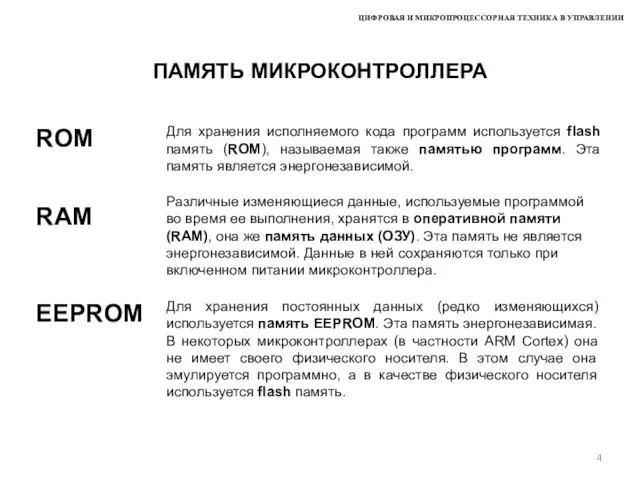 ЦИФРОВАЯ И МИКРОПРОЦЕССОРНАЯ ТЕХНИКА В УПРАВЛЕНИИ

ПАМЯТЬ МИКРОКОНТРОЛЛЕРА

ROM

Для хранения исполняемого кода программ используется flash память (ROM), называемая также памятью программ. Эта память является энергонезависимой.

RAM

Различные изменяющиеся данные, используемые программой во время ее выполнения, хранятся в оперативной памяти (RAM), она же память данных (ОЗУ). Эта память не является энергонезависимой. Данные в ней сохраняются только при включенном питании микроконтроллера.

EEPROM

Для хранения постоянных данных (редко изменяющихся) используется память EEPROM. Эта память энергонезависимая. В некоторых микроконтроллерах (в частности ARM Cortex) она не имеет своего физического носителя. В этом случае она эмулируется программно, а в качестве физического носителя используется flash память.

4